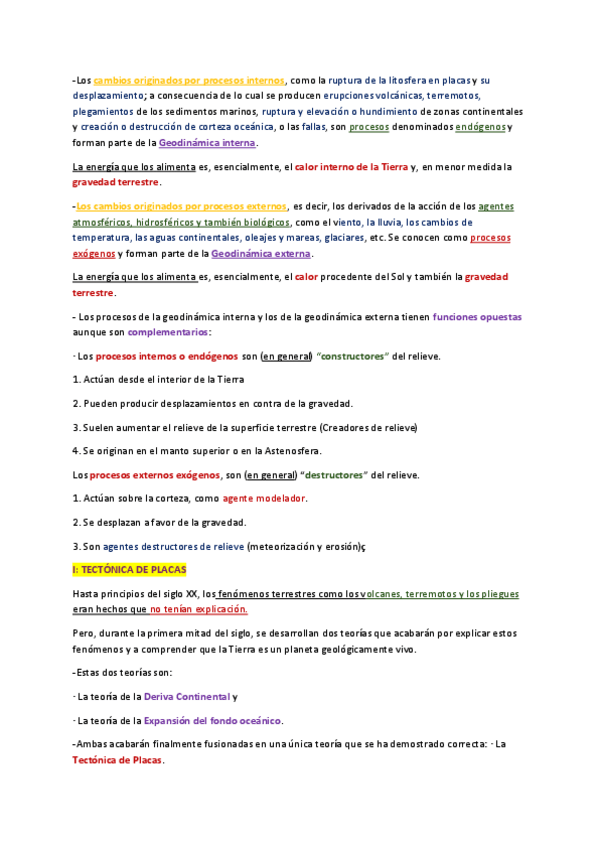 -Los cambios originados por procesos internos, como la ruptura de la litosfera en placas y su desplazamiento; a consecuencia de lo cual se producen erupciones volcánicas, terremotos, plegamientos de los sedimentos marinos, ruptura y elevación o hundimiento de zonas continentales y creación o destrucción de corteza oceánica, o las fallas, son procesos denominados endógenos y forman parte de la Geodinámica interna.

La energía que los alimenta es, esencialmente, el calor interno de la Tierra y, en menor medida la gravedad terrestre.

-Los cambios originados por procesos externos, es decir, los derivados de la acción de los agentes atmosféricos, hidrosféricos y también biológicos, como el viento, la lluvia, los cambios de temperatura, las aguas continentales, oleajes y mareas, glaciares, etc. Se conocen como procesos exógenos y forman parte de la Geodinámica externa.

La energía que los alimenta es, esencialmente, el calor procedente del Sol y también la gravedad terrestre.

- Los procesos de la geodinámica interna y los de la geodinámica externa tienen funciones opuestas aunque son complementarios:

· Los procesos internos o endógenos son (en general) "constructores" del relieve.

1. Actúan desde el interior de la Tierra

2. Pueden producir desplazamientos en contra de la gravedad.

3. Suelen aumentar el relieve de la superficie terrestre (Creadores de relieve)

4. Se originan en el manto superior o en la Astenosfera.

Los procesos externos exógenos, son (en general) "destructores" del relieve.

1. Actúan sobre la corteza, como agente modelador.

2. Se desplazan a favor de la gravedad.

3. Son agentes destructores de relieve (meteorización y erosión)ç

I: TECTÓNICA DE PLACAS

Hasta principios del siglo XX, los fenómenos terrestres como los volcanes, terremotos y los pliegues eran hechos que no tenían explicación.

Pero, durante la primera mitad del siglo, se desarrollan dos teorías que acabarán por explicar estos fenómenos y a comprender que la Tierra es un planeta geológicamente vivo.

-Estas dos teorías son:

· La teoría de la Deriva Continental y

· La teoría de la Expansión del fondo oceánico.

-Ambas acabarán finalmente fusionadas en una única teoría que se ha demostrado correcta: · La Tectónica de Placas.